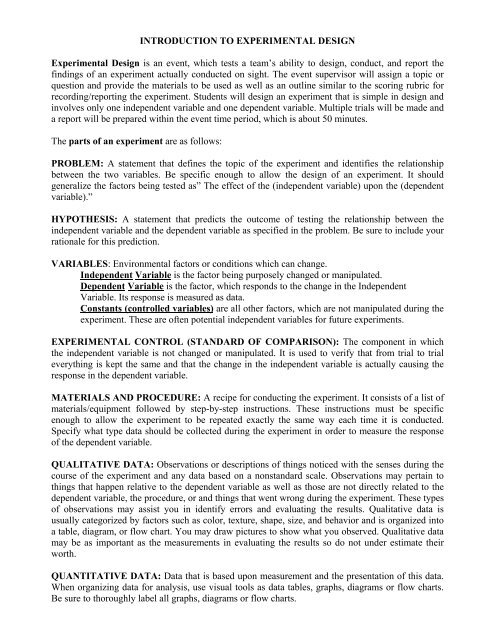 INTRODUCTION TO EXPERIMENTAL DESIGN

Experimental Design is an event, which tests a team's ability to design, conduct, and report the findings of an experiment actually conducted on sight. The event supervisor will assign a topic or question and provide the materials to be used as well as an outline similar to the scoring rubric for recording/reporting the experiment. Students will design an experiment that is simple in design and involves only one independent variable and one dependent variable. Multiple trials will be made and a report will be prepared within the event time period, which is about 50 minutes.

The parts of an experiment are as follows:

PROBLEM: A statement that defines the topic of the experiment and identifies the relationship between the two variables. Be specific enough to allow the design of an experiment. It should generalize the factors being tested as" The effect of the (independent variable) upon the (dependent variable)."

HYPOTHESIS: A statement that predicts the outcome of testing the relationship between the independent variable and the dependent variable as specified in the problem. Be sure to include your rationale for this prediction.

VARIABLES: Environmental factors or conditions which can change.
Independent Variable is the factor being purposely changed or manipulated.
Dependent Variable is the factor, which responds to the change in the Independent Variable. Its response is measured as data.
Constants (controlled variables) are all other factors, which are not manipulated during the experiment. These are often potential independent variables for future experiments.

EXPERIMENTAL CONTROL (STANDARD OF COMPARISON): The component in which the independent variable is not changed or manipulated. It is used to verify that from trial to trial everything is kept the same and that the change in the independent variable is actually causing the response in the dependent variable.

MATERIALS AND PROCEDURE: A recipe for conducting the experiment. It consists of a list of materials/equipment followed by step-by-step instructions. These instructions must be specific enough to allow the experiment to be repeated exactly the same way each time it is conducted. Specify what type data should be collected during the experiment in order to measure the response of the dependent variable.

QUALITATIVE DATA: Observations or descriptions of things noticed with the senses during the course of the experiment and any data based on a nonstandard scale. Observations may pertain to things that happen relative to the dependent variable as well as those are not directly related to the dependent variable, the procedure, or and things that went wrong during the experiment. These types of observations may assist you in identify errors and evaluating the results. Qualitative data is usually categorized by factors such as color, texture, shape, size, and behavior and is organized into a table, diagram, or flow chart. You may draw pictures to show what you observed. Qualitative data may be as important as the measurements in evaluating the results so do not under estimate their worth.

QUANTITATIVE DATA: Data that is based upon measurement and the presentation of this data. When organizing data for analysis, use visual tools as data tables, graphs, diagrams or flow charts. Be sure to thoroughly label all graphs, diagrams or flow charts.